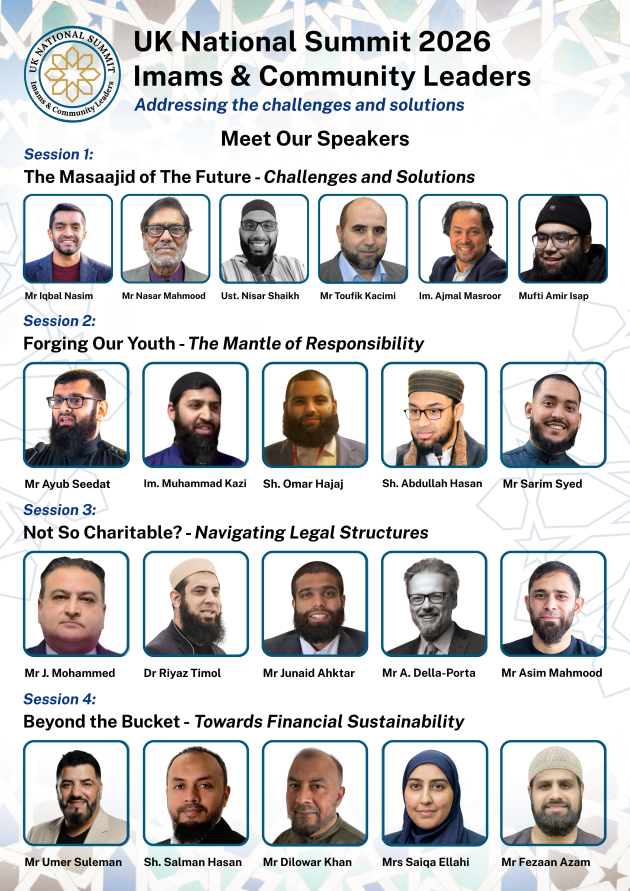 UK NATIONAL SUMMIT
Imams & Community Leaders

UK National Summit 2026
Imams & Community Leaders
Addressing the challenges and solutions

Meet Our Speakers

Session 1:
The Masaajid of The Future - Challenges and Solutions

Mr Iqbal Nasim
Mr Nasar Mahmood
Ust. Nisar Shaikh
Mr Toufik Kacimi
Im. Ajmal Masroor
Mufti Amir Isap

Session 2:
Forging Our Youth - The Mantle of Responsibility

Mr Ayub Seedat
Im. Muhammad Kazi
Sh. Omar Hajaj
Sh. Abdullah Hasan
Mr Sarim Syed

Session 3:
Not So Charitable? - Navigating Legal Structures

Mr J. Mohammed
Dr Riyaz Timol
Mr Junaid Ahktar
Mr A. Della-Porta
Mr Asim Mahmood

Session 4:
Beyond the Bucket - Towards Financial Sustainability

Mr Umer Suleman
Sh. Salman Hasan
Mr Dilowar Khan
Mrs Saiqa Ellahi
Mr Fezaan Azam